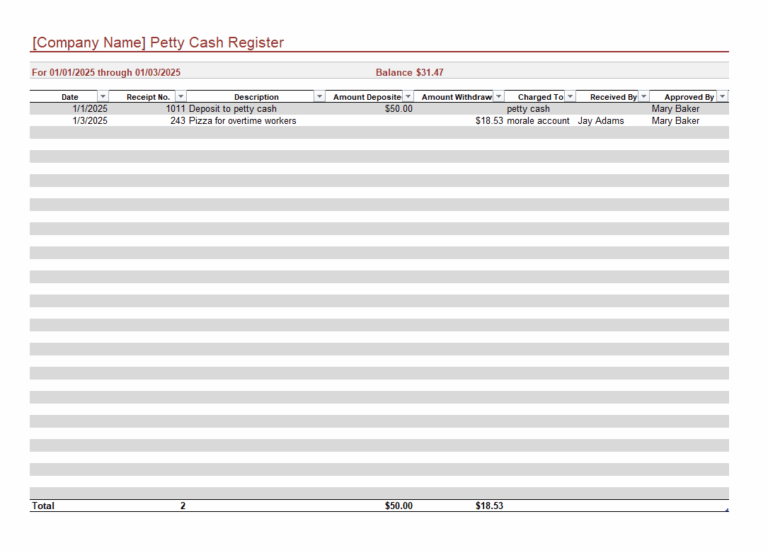 [Company Name] Petty Cash Register

For 01/01/2025 through 01/03/2025

Balance $31.47

| Date | Receipt No. | Description | Amount Deposite | Amount Withdraw | Charged To | Received By | Approved By |
|---|---|---|---|---|---|---|---|
| 1/1/2025 | 1011 | Deposit to petty cash | $50.00 | | petty cash | | Mary Baker |
| 1/3/2025 | 243 | Pizza for overtime workers | | $18.53 | morale account | Jay Adams | Mary Baker |
| Total | 2 | | $50.00 | $18.53 | | | |